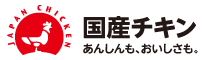 JAPAN CHICKEN

国産チキン

あんしんも、おいしさも。